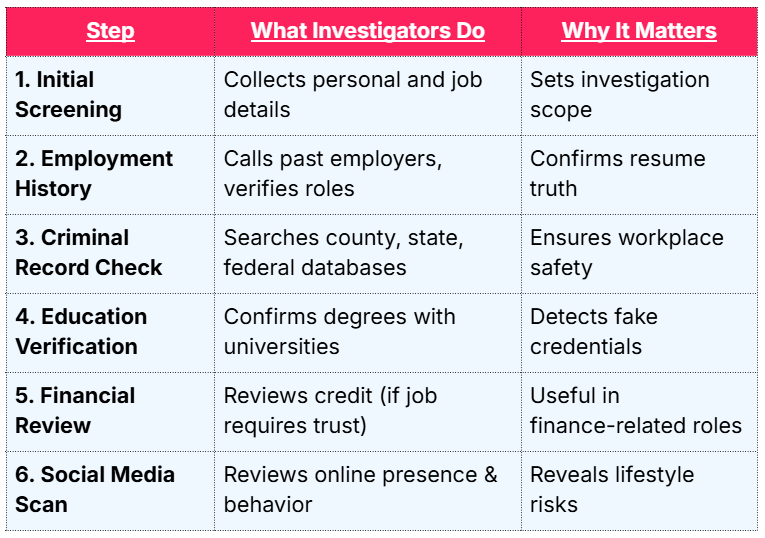 | Step | What Investigators Do | Why It Matters |
|---|---|---|
| 1. Initial Screening | Collects personal and job details | Sets investigation scope |
| 2. Employment History | Calls past employers, verifies roles | Confirms resume truth |
| 3. Criminal Record Check | Searches county, state, federal databases | Ensures workplace safety |
| 4. Education Verification | Confirms degrees with universities | Detects fake credentials |
| 5. Financial Review | Reviews credit (if job requires trust) | Useful in finance-related roles |
| 6. Social Media Scan | Reviews online presence & behavior | Reveals lifestyle risks |